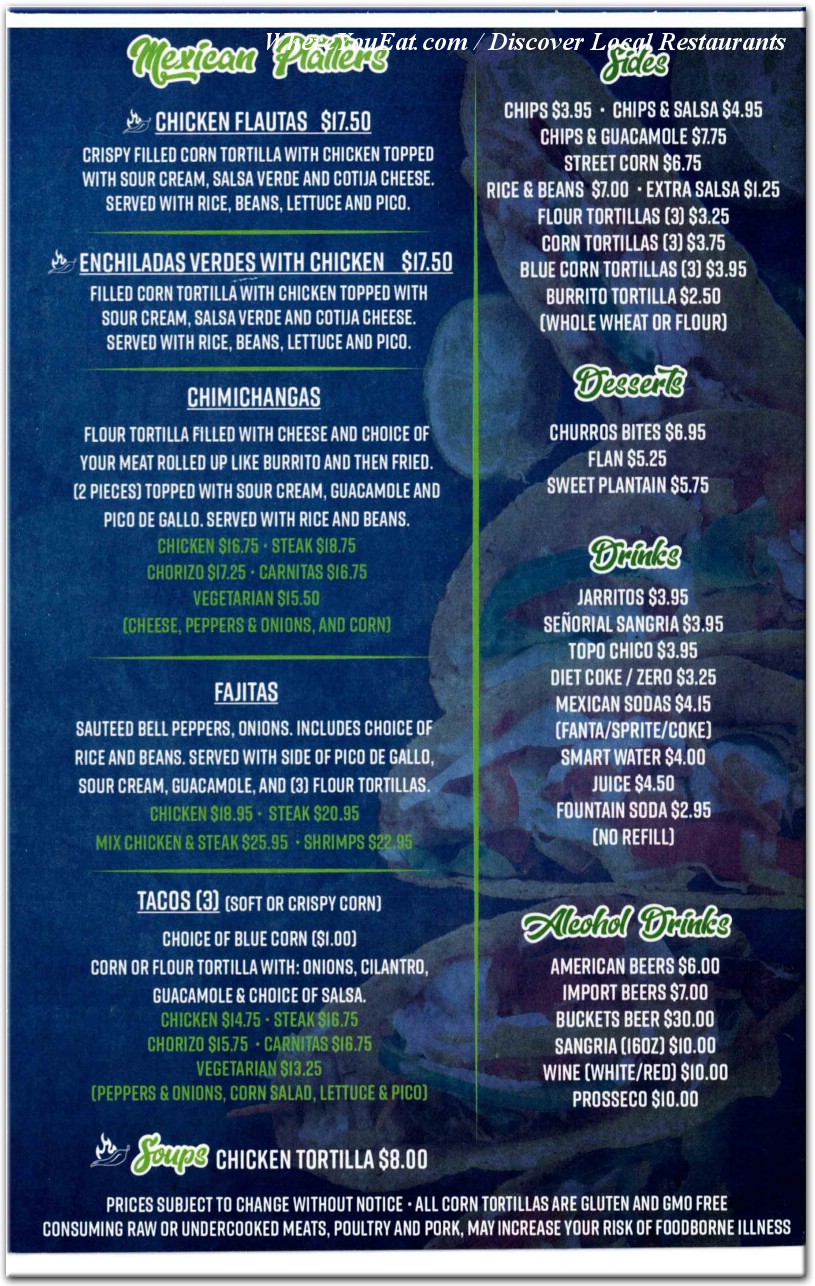 WhereYouEat.com / Discover Local Restaurants

Mexican Platters

CHICKEN FLAUTAS $17.50
CRISPY FILLED CORN TORTILLA WITH CHICKEN TOPPED WITH SOUR CREAM, SALSA VERDE AND COTIJA CHEESE. SERVED WITH RICE, BEANS, LETTUCE AND PICO.

ENCHILADAS VERDES WITH CHICKEN $17.50
FILLED CORN TORTILLA WITH CHICKEN TOPPED WITH SOUR CREAM, SALSA VERDE AND COTIJA CHEESE. SERVED WITH RICE, BEANS, LETTUCE AND PICO.

CHIMICHANGAS
FLOUR TORTILLA FILLED WITH CHEESE AND CHOICE OF YOUR MEAT ROLLED UP LIKE BURRITO AND THEN FRIED. (2 PIECES) TOPPED WITH SOUR CREAM, GUACAMOLE AND PICO DE GALLO. SERVED WITH RICE AND BEANS.
CHICKEN $16.75 · STEAK $18.75
CHORIZO $17.25 · CARNITAS $16.75
VEGETARIAN $15.50
(CHEESE, PEPPERS & ONIONS, AND CORN)

FAJITAS
SAUTEED BELL PEPPERS, ONIONS. INCLUDES CHOICE OF RICE AND BEANS. SERVED WITH SIDE OF PICO DE GALLO, SOUR CREAM, GUACAMOLE, AND (3) FLOUR TORTILLAS.
CHICKEN $18.95 · STEAK $20.95
MIX CHICKEN & STEAK $25.95 · SHRIMPS $22.95

TACOS (3) (SOFT OR CRISPY CORN)
CHOICE OF BLUE CORN ($1.00)
CORN OR FLOUR TORTILLA WITH: ONIONS, CILANTRO, GUACAMOLE & CHOICE OF SALSA.
CHICKEN $14.75 · STEAK $16.75
CHORIZO $15.75 · CARNITAS $16.75
VEGETARIAN $13.25
(PEPPERS & ONIONS, CORN SALAD, LETTUCE & PICO)

Soups CHICKEN TORTILLA $8.00

Sides
CHIPS $3.95 · CHIPS & SALSA $4.95
CHIPS & GUACAMOLE $7.75
STREET CORN $6.75
RICE & BEANS $7.00 · EXTRA SALSA $1.25
FLOUR TORTILLAS (3) $3.25
CORN TORTILLAS (3) $3.75
BLUE CORN TORTILLAS (3) $3.95
BURRITO TORTILLA $2.50
(WHOLE WHEAT OR FLOUR)

Desserts
CHURROS BITES $6.95
FLAN $5.25
SWEET PLANTAIN $5.75

Drinks
JARRITOS $3.95
SEÑORIAL SANGRIA $3.95
TOPO CHICO $3.95
DIET COKE / ZERO $3.25
MEXICAN SODAS $4.15
(FANTA/SPRITE/COKE)
SMART WATER $4.00
JUICE $4.50
FOUNTAIN SODA $2.95
(NO REFILL)

Alcohol Drinks
AMERICAN BEERS $6.00
IMPORT BEERS $7.00
BUCKETS BEER $30.00
SANGRIA (16OZ) $10.00
WINE (WHITE/RED) $10.00
PROSSECO $10.00

PRICES SUBJECT TO CHANGE WITHOUT NOTICE · ALL CORN TORTILLAS ARE GLUTEN AND GMO FREE
CONSUMING RAW OR UNDERCOOKED MEATS, POULTRY AND PORK, MAY INCREASE YOUR RISK OF FOODBORNE ILLNESS